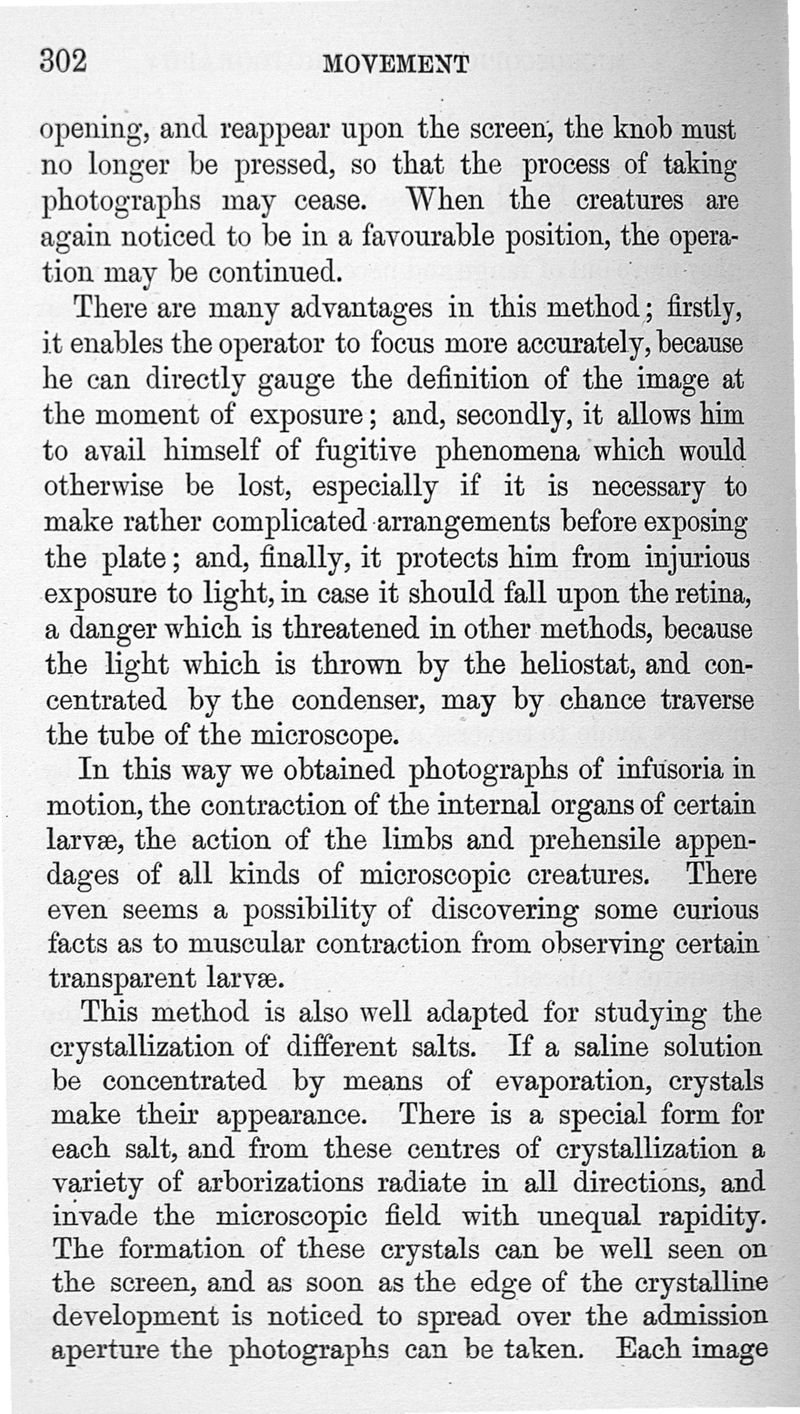 302 MOVEMENT

opening, and reappear upon the screen, the knob must no longer be pressed, so that the process of taking photographs may cease. When the creatures are again noticed to be in a favourable position, the operation may be continued.

There are many advantages in this method; firstly, it enables the operator to focus more accurately, because he can directly gauge the definition of the image at the moment of exposure; and, secondly, it allows him to avail himself of fugitive phenomena which would otherwise be lost, especially if it is necessary to make rather complicated arrangements before exposing the plate; and, finally, it protects him from injurious exposure to light, in case it should fall upon the retina, a danger which is threatened in other methods, because the light which is thrown by the heliostat, and concentrated by the condenser, may by chance traverse the tube of the microscope.

In this way we obtained photographs of infusoria in motion, the contraction of the internal organs of certain larvæ, the action of the limbs and prehensile appendages of all kinds of microscopic creatures. There even seems a possibility of discovering some curious facts as to muscular contraction from observing certain transparent larvæ.

This method is also well adapted for studying the crystallization of different salts. If a saline solution be concentrated by means of evaporation, crystals make their appearance. There is a special form for each salt, and from these centres of crystallization a variety of arborizations radiate in all directions, and invade the microscopic field with unequal rapidity. The formation of these crystals can be well seen on the screen, and as soon as the edge of the crystalline development is noticed to spread over the admission aperture the photographs can be taken. Each image